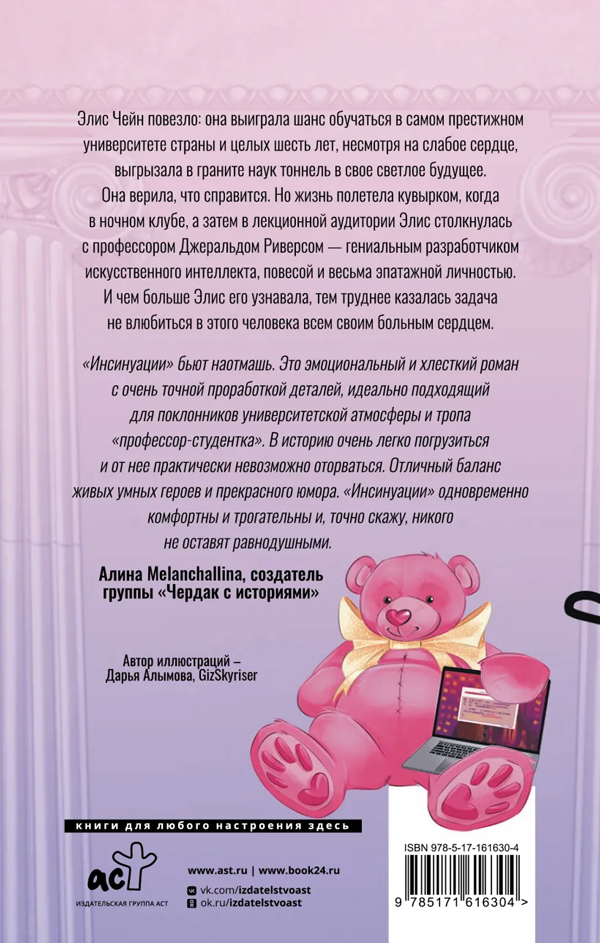 Элис Чейн повезло: она выиграла шанс обучаться в самом престижном университете страны и целых шесть лет, несмотря на слабое сердце, выгрызала в граните наук тоннель в свое светлое будущее. Она верила, что справится. Но жизнь полетела кувырком, когда в ночном клубе, а затем в лекционной аудитории Элис столкнулась с профессором Джеральдом Риверсом — гениальным разработчиком искусственного интеллекта, повесой и весьма эпатажной личностью. И чем больше Элис его узнавала, тем труднее казалась задача не влюбиться в этого человека всем своим больным сердцем.

«Инсинуации» бьют наотмашь. Это эмоциональный и хлесткий роман с очень точной проработкой деталей, идеально подходящий для поклонников университетской атмосферы и тропа «профессор-студентка». В историю очень легко погрузиться и от нее практически невозможно оторваться. Отличный баланс живых умных героев и прекрасного юмора. «Инсинуации» одновременно комфортны и трогательны и, точно скажу, никого не оставят равнодушными.

Алина Melanchallina, создатель группы «Чердак с историями»

Автор иллюстраций – Дарья Алымова, GizSkyriser

книги для любого настроения здесь

аст
ИЗДАТЕЛЬСКАЯ ГРУППА АСТ

www.ast.ru | www.book24.ru
vk.com/izdatelstvoast
ok.ru/izdatelstvoast

ISBN 978-5-17-161630-4

9 785171 616304 >